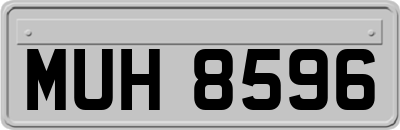 MUH 8596